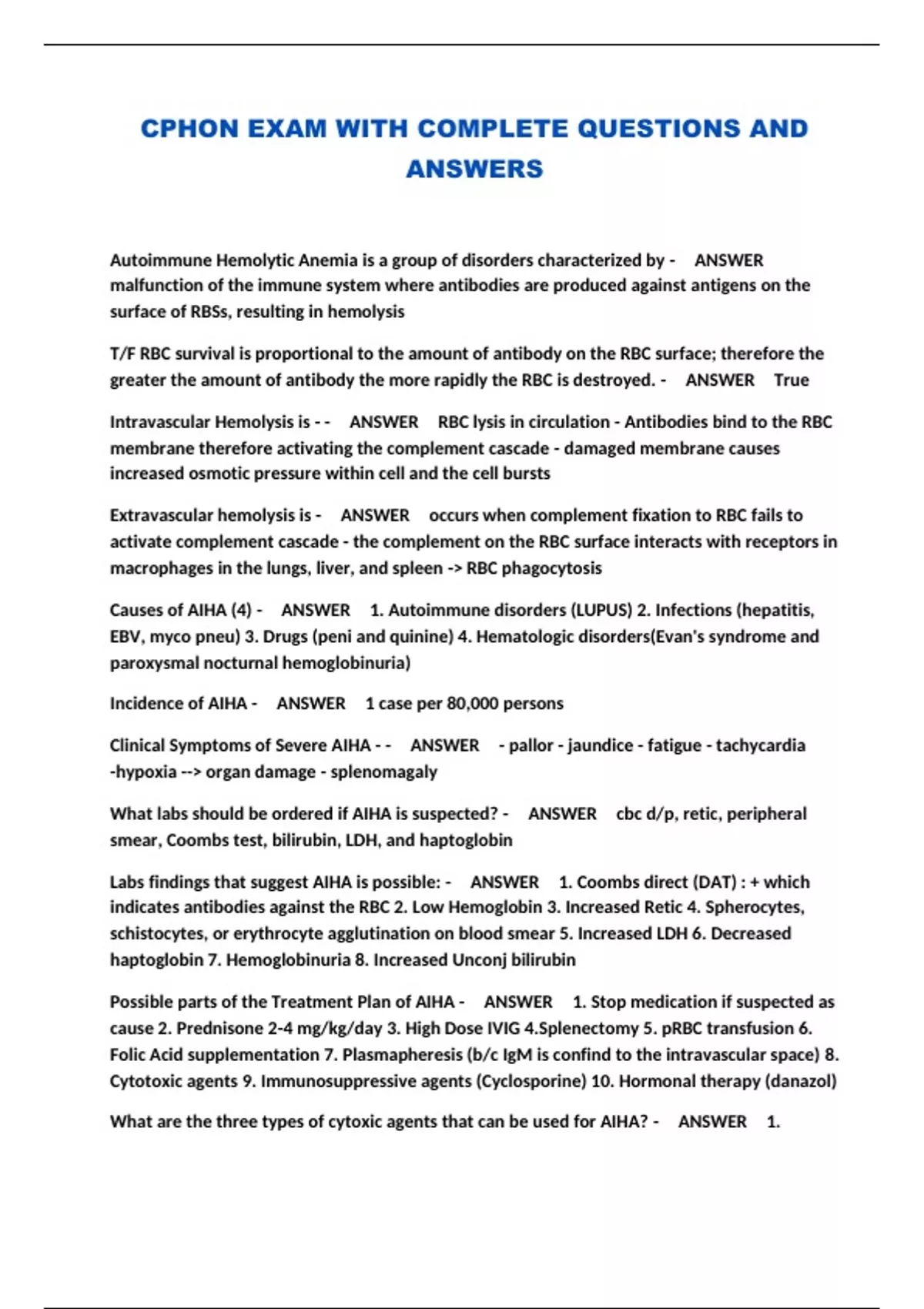 CPHON EXAM WITH COMPLETE QUESTIONS AND ANSWERS

Autoimmune Hemolytic Anemia is a group of disorders characterized by - ANSWER malfunction of the immune system where antibodies are produced against antigens on the surface of RBSs, resulting in hemolysis

T/F RBC survival is proportional to the amount of antibody on the RBC surface; therefore the greater the amount of antibody the more rapidly the RBC is destroyed. - ANSWER True

Intravascular Hemolysis is - - ANSWER RBC lysis in circulation - Antibodies bind to the RBC membrane therefore activating the complement cascade - damaged membrane causes increased osmotic pressure within cell and the cell bursts

Extravascular hemolysis is - ANSWER occurs when complement fixation to RBC fails to activate complement cascade - the complement on the RBC surface interacts with receptors in macrophages in the lungs, liver, and spleen -> RBC phagocytosis

Causes of AIHA (4) - ANSWER 1. Autoimmune disorders (LUPUS) 2. Infections (hepatitis, EBV, myco pneu) 3. Drugs (peni and quinine) 4. Hematologic disorders(Evan's syndrome and paroxysmal nocturnal hemoglobinuria)

Incidence of AIHA - ANSWER 1 case per 80,000 persons

Clinical Symptoms of Severe AIHA - - ANSWER - pallor - jaundice - fatigue - tachycardia -hypoxia --> organ damage - splenomagaly

What labs should be ordered if AIHA is suspected? - ANSWER cbc d/p, retic, peripheral smear, Coombs test, bilirubin, LDH, and haptoglobin

Labs findings that suggest AIHA is possible: - ANSWER 1. Coombs direct (DAT) : + which indicates antibodies against the RBC 2. Low Hemoglobin 3. Increased Retic 4. Spherocytes, schistocytes, or erythrocyte agglutination on blood smear 5. Increased LDH 6. Decreased haptoglobin 7. Hemoglobinuria 8. Increased Unconj bilirubin

Possible parts of the Treatment Plan of AIHA - ANSWER 1. Stop medication if suspected as cause 2. Prednisone 2-4 mg/kg/day 3. High Dose IVIG 4.Splenectomy 5. pRBC transfusion 6. Folic Acid supplementation 7. Plasmapheresis (b/c IgM is confind to the intravascular space) 8. Cytotoxic agents 9. Immunosuppressive agents (Cyclosporine) 10. Hormonal therapy (danazol)

What are the three types of cytoxic agents that can be used for AIHA? - ANSWER 1.